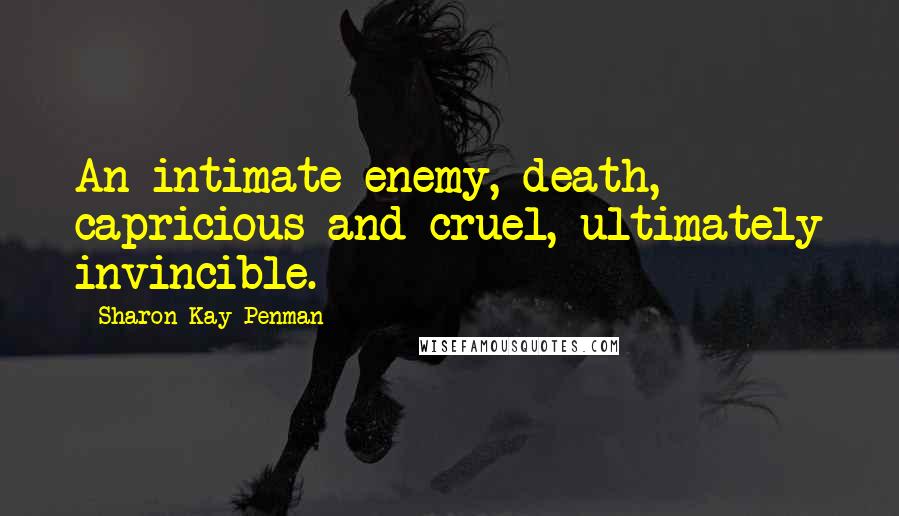 An intimate enemy, death, capricious and cruel, ultimately invincible.

Sharon Kay Penman

WISEFAMOUSQUOTES.COM